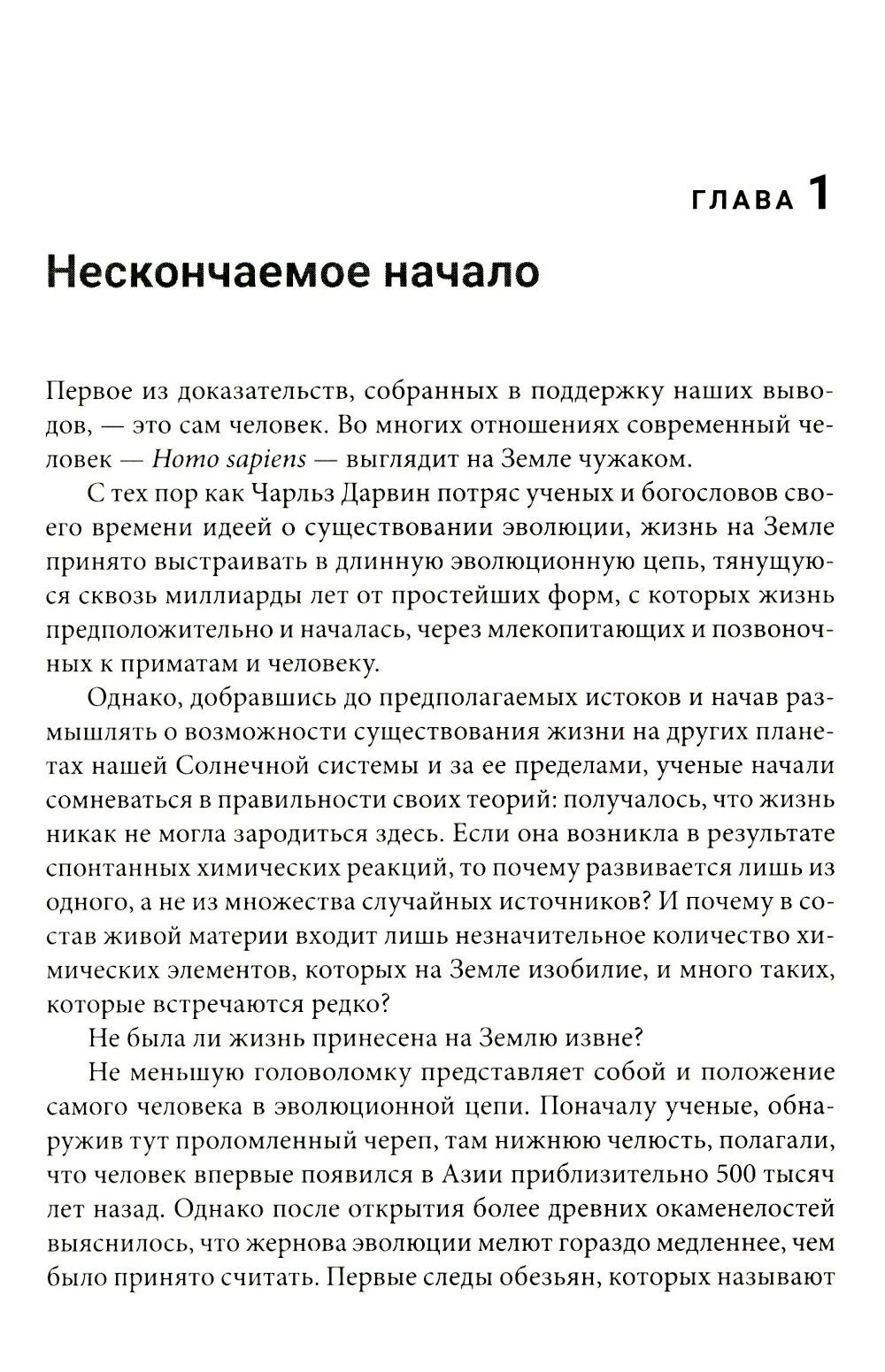 ГЛАВА 1

Нескончаемое начало

Первое из доказательств, собранных в поддержку наших выводов, — это сам человек. Во многих отношениях современный человек — Homo sapiens — выглядит на Земле чужаком.

С тех пор как Чарльз Дарвин потряс ученых и богословов своего времени идеей о существовании эволюции, жизнь на Земле принято выстраивать в длинную эволюционную цепь, тянущуюся сквозь миллиарды лет от простейших форм, с которых жизнь предположительно и началась, через млекопитающих и позвоночных к приматам и человеку.

Однако, добравшись до предполагаемых истоков и начав размышлять о возможности существования жизни на других планетах нашей Солнечной системы и за ее пределами, ученые начали сомневаться в правильности своих теорий: получалось, что жизнь никак не могла зародиться здесь. Если она возникла в результате спонтанных химических реакций, то почему развивается лишь из одного, а не из множества случайных источников? И почему в состав живой материи входит лишь незначительное количество химических элементов, которых на Земле изобилие, и много таких, которые встречаются редко?

Не была ли жизнь принесена на Землю извне?

Не меньшую головоломку представляет собой и положение самого человека в эволюционной цепи. Поначалу ученые, обнаружив тут проломленный череп, там нижнюю челюсть, полагали, что человек впервые появился в Азии приблизительно 500 тысяч лет назад. Однако после открытия более древних окаменелостей выяснилось, что жернова эволюции мелют гораздо медленнее, чем было принято считать. Первые следы обезьян, которых называют